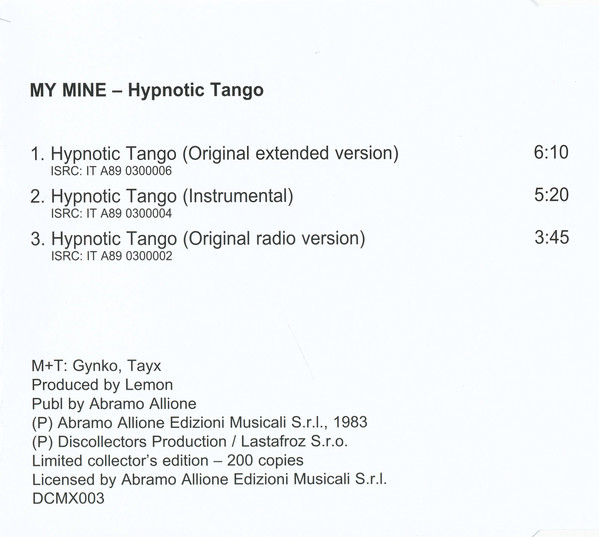 MY MINE – Hypnotic Tango

1. Hypnotic Tango (Original extended version) 6:10
ISRC: IT A89 0300006

2. Hypnotic Tango (Instrumental) 5:20
ISRC: IT A89 0300004

3. Hypnotic Tango (Original radio version) 3:45
ISRC: IT A89 0300002

M+T: Gynko, Tayx
Produced by Lemon
Publ by Abramo Allione
(P) Abramo Allione Edizioni Musicali S.r.l., 1983
(P) Discollectors Production / Lastafroz S.r.o.
Limited collector's edition – 200 copies
Licensed by Abramo Allione Edizioni Musicali S.r.l.
DCMX003